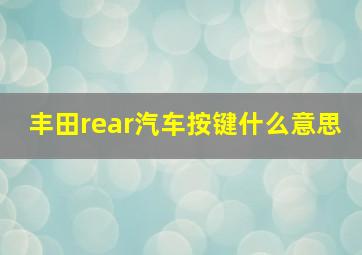 丰田rear汽车按键什么意思